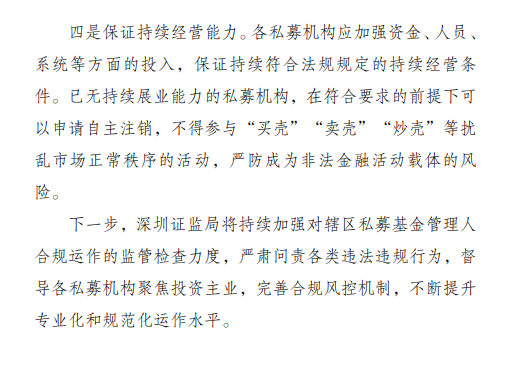 四是保证持续经营能力。各私募机构应加强资金、人员、系统等方面的投入，保证持续符合法规规定的持续经营条件。已无持续展业能力的私募机构，在符合要求的前提下可以申请自主注销，不得参与“买壳”“卖壳”“炒壳”等扰乱市场正常秩序的活动，严防成为非法金融活动载体的风险。

下一步，深圳证监局将持续加强对辖区私募基金管理人合规运作的监管检查力度，严肃问责各类违法违规行为，督导各私募机构聚焦投资主业，完善合规风控机制，不断提升专业化和规范化运作水平。